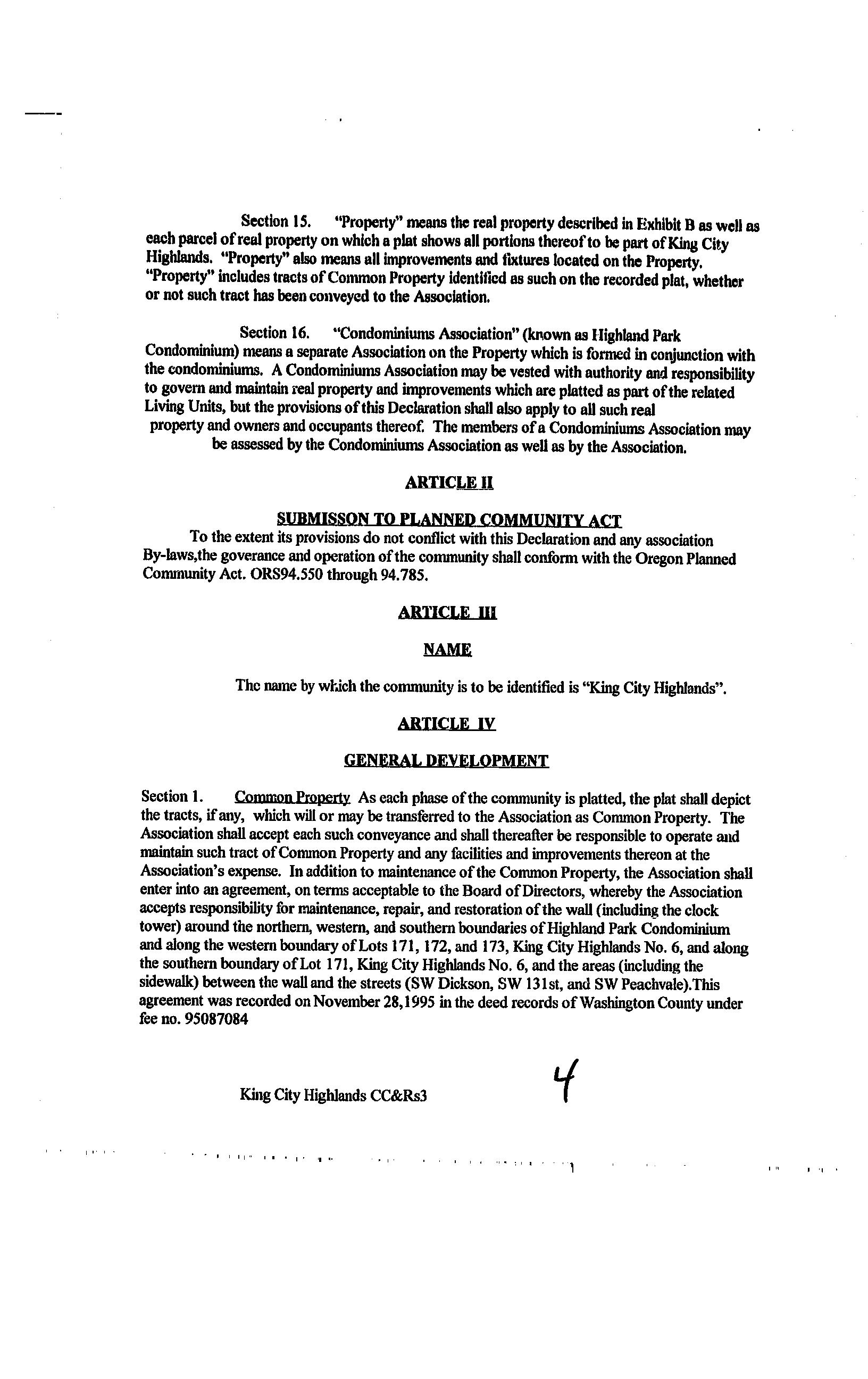 Section 15. "Property" means the real property described in Exhibit B as well as each parcel of real property on which a plat shows all portions thereof to be part of King City Highlands. "Property" also means all improvements and fixtures located on the Property. "Property" includes tracts of Common Property identified as such on the recorded plat, whether or not such tract has been conveyed to the Association.

Section 16. "Condominiums Association" (known as Highland Park Condominium) means a separate Association on the Property which is formed in conjunction with the condominiums. A Condominiums Association may be vested with authority and responsibility to govern and maintain real property and improvements which are platted as part of the related Living Units, but the provisions of this Declaration shall also apply to all such real property and owners and occupants thereof. The members of a Condominiums Association may be assessed by the Condominiums Association as well as by the Association.

ARTICLE II

SUBMISSON TO PLANNED COMMUNITY ACT

To the extent its provisions do not conflict with this Declaration and any association By-laws,the goverance and operation of the community shall conform with the Oregon Planned Community Act. ORS94.550 through 94.785.

ARTICLE III

NAME

The name by which the community is to be identified is "King City Highlands".

ARTICLE IV

GENERAL DEVELOPMENT

Section 1. Common Property As each phase of the community is platted, the plat shall depict the tracts, if any, which will or may be transferred to the Association as Common Property. The Association shall accept each such conveyance and shall thereafter be responsible to operate and maintain such tract of Common Property and any facilities and improvements thereon at the Association's expense. In addition to maintenance of the Common Property, the Association shall enter into an agreement, on terms acceptable to the Board of Directors, whereby the Association accepts responsibility for maintenance, repair, and restoration of the wall (including the clock tower) around the northern, western, and southern boundaries of Highland Park Condominium and along the western boundary of Lots 171, 172, and 173, King City Highlands No. 6, and along the southern boundary of Lot 171, King City Highlands No. 6, and the areas (including the sidewalk) between the wall and the streets (SW Dickson, SW 131st, and SW Peachvale).This agreement was recorded on November 28,1995 in the deed records of Washington County under fee no. 95087084

King City Highlands CC&Rs3 4